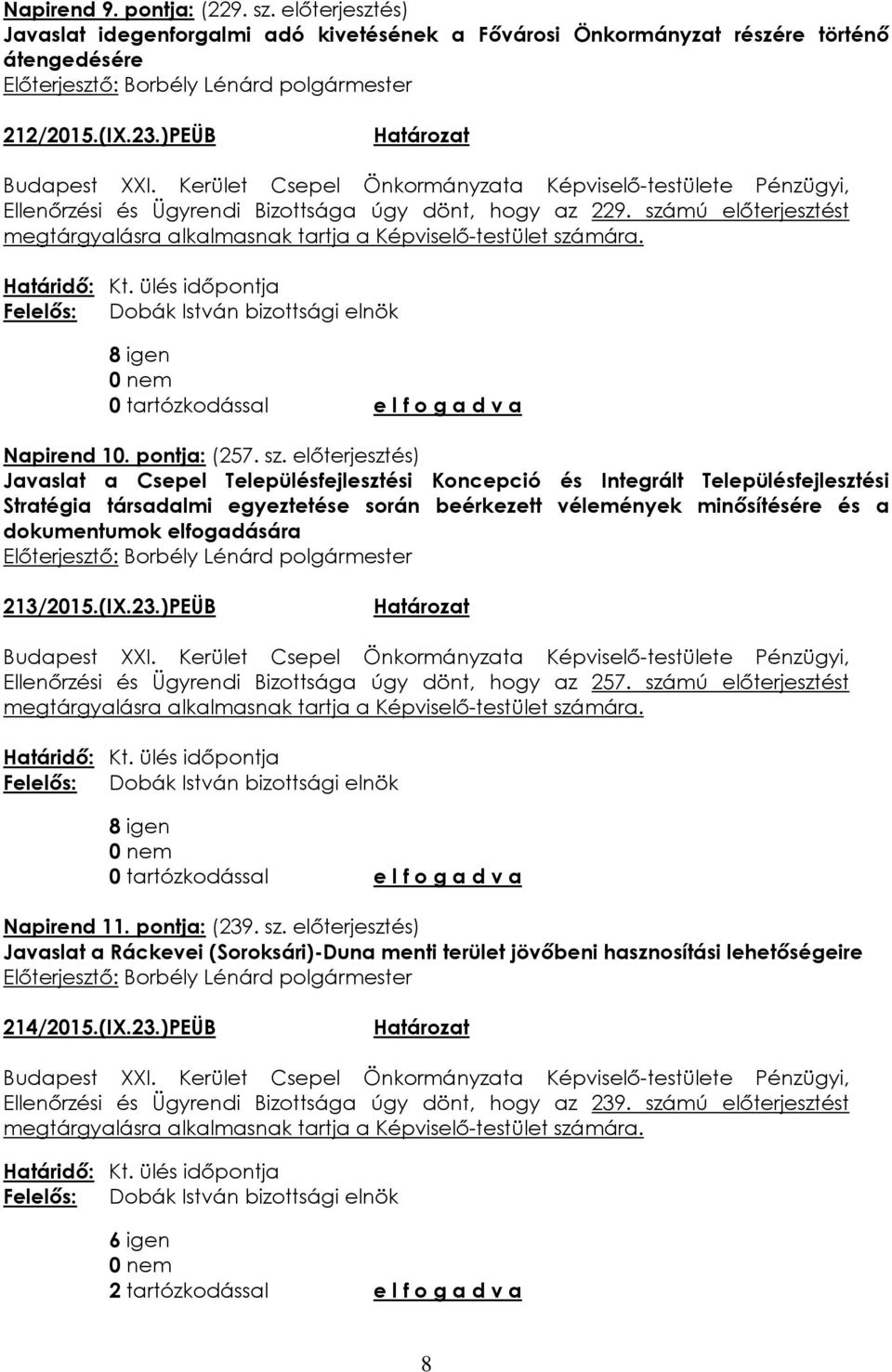 Napirend 9. pontja: (229. sz. előterjesztés)
Javaslat idegenforgalmi adó kivetésének a Fővárosi Önkormányzat részére történő átengedésére
Előterjesztő: Borbély Lénárd polgármester

212/2015.(IX.23.)PEÜB Határozat

Budapest XXI. Kerület Csepel Önkormányzata Képviselő-testülete Pénzügyi, Ellenőrzési és Ügyrendi Bizottsága úgy dönt, hogy az 229. számú előterjesztést megtárgyalásra alkalmasnak tartja a Képviselő-testület számára.

Határidő: Kt. ülés időpontja
Felelős: Dobák István bizottsági elnök

8 igen
0 nem
0 tartózkodással e l f o g a d v a

Napirend 10. pontja: (257. sz. előterjesztés)
Javaslat a Csepel Településfejlesztési Koncepció és Integrált Településfejlesztési Stratégia társadalmi egyeztetése során beérkezett vélemények minősítésére és a dokumentumok elfogadására
Előterjesztő: Borbély Lénárd polgármester

213/2015.(IX.23.)PEÜB Határozat

Budapest XXI. Kerület Csepel Önkormányzata Képviselő-testülete Pénzügyi, Ellenőrzési és Ügyrendi Bizottsága úgy dönt, hogy az 257. számú előterjesztést megtárgyalásra alkalmasnak tartja a Képviselő-testület számára.

Határidő: Kt. ülés időpontja
Felelős: Dobák István bizottsági elnök

8 igen
0 nem
0 tartózkodással e l f o g a d v a

Napirend 11. pontja: (239. sz. előterjesztés)
Javaslat a Ráckevei (Soroksári)-Duna menti terület jövőbeni hasznosítási lehetőségeire
Előterjesztő: Borbély Lénárd polgármester

214/2015.(IX.23.)PEÜB Határozat

Budapest XXI. Kerület Csepel Önkormányzata Képviselő-testülete Pénzügyi, Ellenőrzési és Ügyrendi Bizottsága úgy dönt, hogy az 239. számú előterjesztést megtárgyalásra alkalmasnak tartja a Képviselő-testület számára.

Határidő: Kt. ülés időpontja
Felelős: Dobák István bizottsági elnök

6 igen
0 nem
2 tartózkodással e l f o g a d v a

8